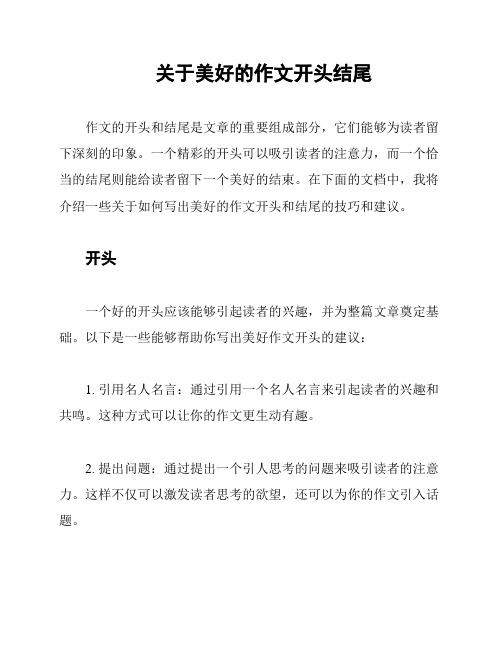 关于美好的作文开头结尾

作文的开头和结尾是文章的重要组成部分，它们能够为读者留下深刻的印象。一个精彩的开头可以吸引读者的注意力，而一个恰当的结尾则能给读者留下一个美好的结束。在下面的文档中，我将介绍一些关于如何写出美好的作文开头和结尾的技巧和建议。

开头

一个好的开头应该能够引起读者的兴趣，并为整篇文章奠定基础。以下是一些能够帮助你写出美好作文开头的建议：

1. 引用名人名言：通过引用一个名人名言来引起读者的兴趣和共鸣。这种方式可以让你的作文更生动有趣。

2. 提出问题：通过提出一个引人思考的问题来吸引读者的注意力。这样不仅可以激发读者思考的欲望，还可以为你的作文引入话题。